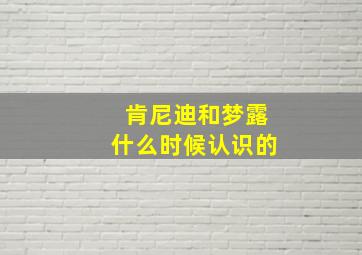 肯尼迪和梦露
什么时候认识的